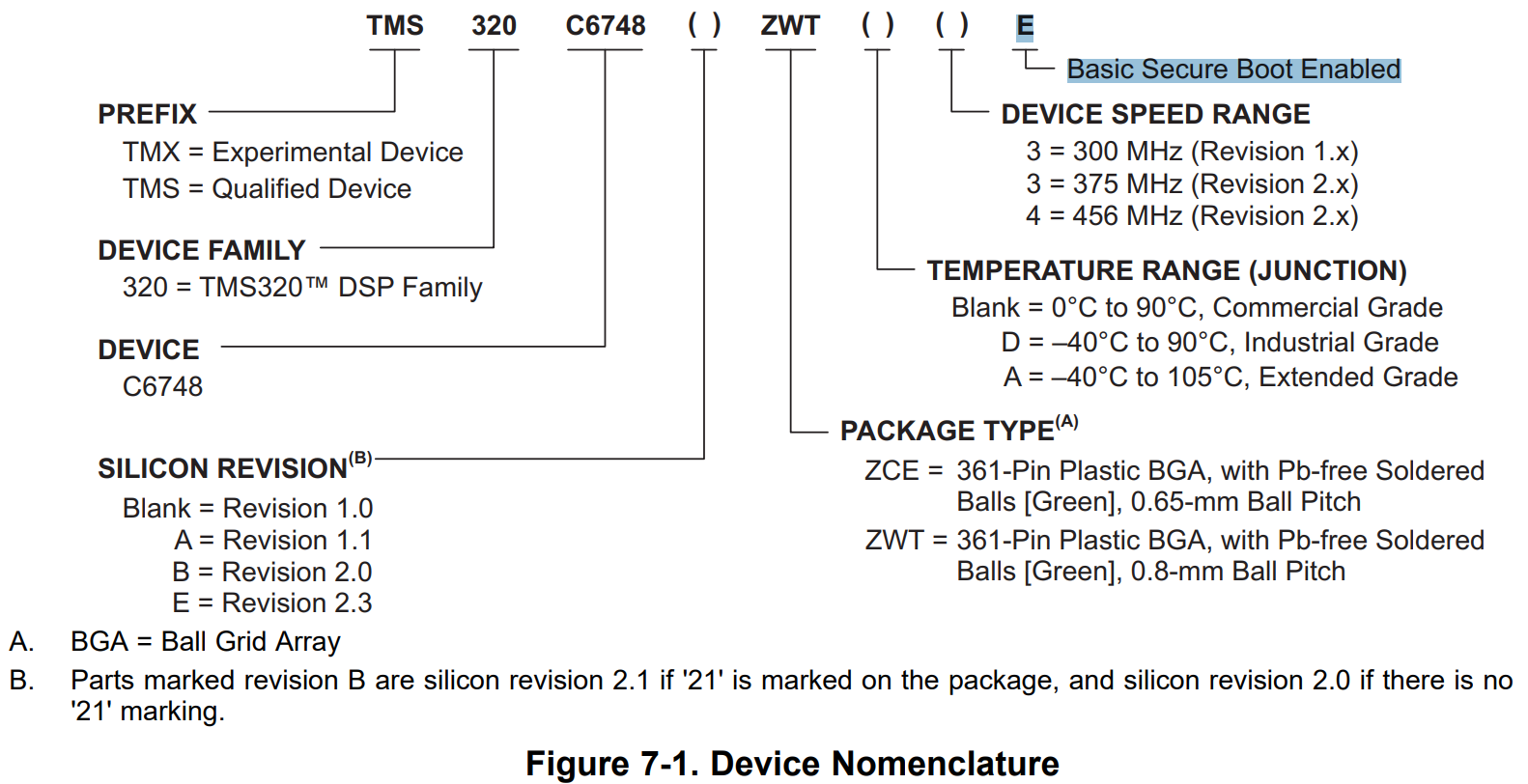 TMS 320 C6748 ( ) ZWT ( ) ( ) E

Basic Secure Boot Enabled

PREFIX
TMX = Experimental Device
TMS = Qualified Device

DEVICE FAMILY
320 = TMS320™ DSP Family

DEVICE
C6748

SILICON REVISION$^{(B)}$
Blank = Revision 1.0
A = Revision 1.1
B = Revision 2.0
E = Revision 2.3

DEVICE SPEED RANGE
3 = 300 MHz (Revision 1.x)
3 = 375 MHz (Revision 2.x)
4 = 456 MHz (Revision 2.x)

TEMPERATURE RANGE (JUNCTION)
Blank = 0°C to 90°C, Commercial Grade
D = –40°C to 90°C, Industrial Grade
A = –40°C to 105°C, Extended Grade

PACKAGE TYPE$^{(A)}$
ZCE = 361-Pin Plastic BGA, with Pb-free Soldered Balls [Green], 0.65-mm Ball Pitch
ZWT = 361-Pin Plastic BGA, with Pb-free Soldered Balls [Green], 0.8-mm Ball Pitch

A. BGA = Ball Grid Array
B. Parts marked revision B are silicon revision 2.1 if '21' is marked on the package, and silicon revision 2.0 if there is no '21' marking.

Figure 7-1. Device Nomenclature